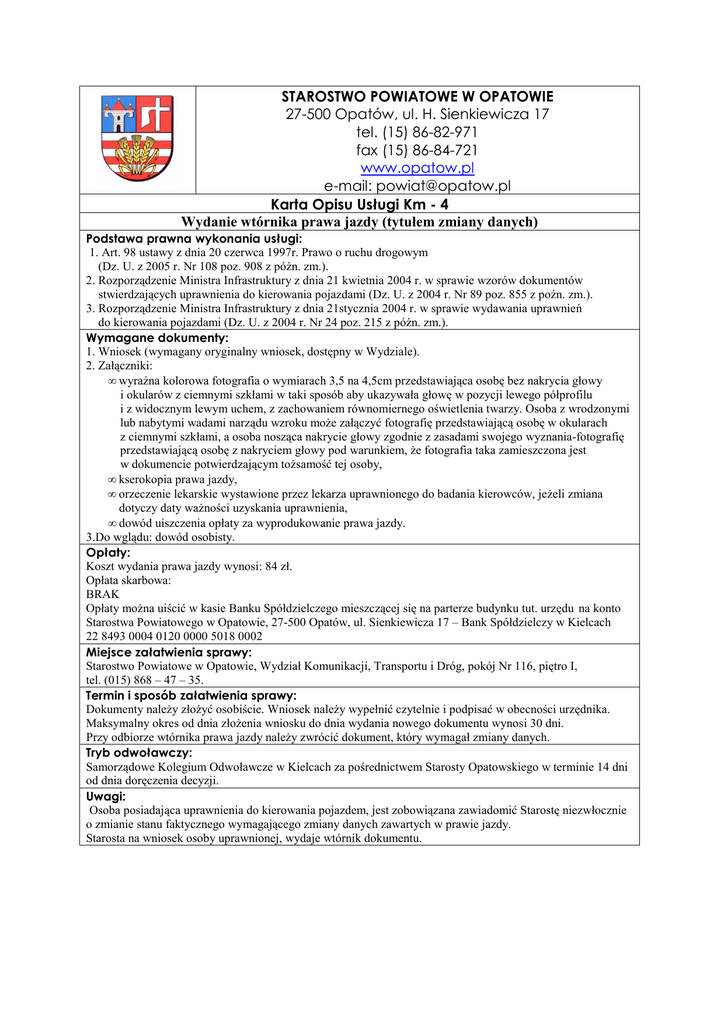 STAROSTWO POWIATOWE W OPATOWIE
27-500 Opatów, ul. H. Sienkiewicza 17
tel. (15) 86-82-971
fax (15) 86-84-721
www.opatow.pl
e-mail: powiat@opatow.pl

Karta Opisu Usługi Km - 4

Wydanie wtórnika prawa jazdy (tytułem zmiany danych)

Podstawa prawna wykonania usługi:
1. Art. 98 ustawy z dnia 20 czerwca 1997r. Prawo o ruchu drogowym (Dz. U. z 2005 r. Nr 108 poz. 908 z późn. zm.).
2. Rozporządzenie Ministra Infrastruktury z dnia 21 kwietnia 2004 r. w sprawie wzorów dokumentów stwierdzających uprawnienia do kierowania pojazdami (Dz. U. z 2004 r. Nr 89 poz. 855 z późn. zm.).
3. Rozporządzenie Ministra Infrastruktury z dnia 21stycznia 2004 r. w sprawie wydawania uprawnień do kierowania pojazdami (Dz. U. z 2004 r. Nr 24 poz. 215 z późn. zm.).

Wymagane dokumenty:
1. Wniosek (wymagany oryginalny wniosek, dostępny w Wydziale).
2. Załączniki:
∞ wyraźna kolorowa fotografia o wymiarach 3,5 na 4,5cm przedstawiająca osobę bez nakrycia głowy i okularów z ciemnymi szkłami w taki sposób aby ukazywała głowę w pozycji lewego półprofilu i z widocznym lewym uchem, z zachowaniem równomiernego oświetlenia twarzy. Osoba z wrodzonymi lub nabytymi wadami narządu wzroku może załączyć fotografię przedstawiającą osobę w okularach z ciemnymi szkłami, a osoba nosząca nakrycie głowy zgodnie z zasadami swojego wyznania-fotografię przedstawiającą osobę z nakryciem głowy pod warunkiem, że fotografia taka zamieszczona jest w dokumencie potwierdzającym tożsamość tej osoby,
∞ kserokopia prawa jazdy,
∞ orzeczenie lekarskie wystawione przez lekarza uprawnionego do badania kierowców, jeżeli zmiana dotyczy daty ważności uzyskania uprawnienia,
∞ dowód uiszczenia opłaty za wyprodukowanie prawa jazdy.
3.Do wglądu: dowód osobisty.

Opłaty:
Koszt wydania prawa jazdy wynosi: 84 zł.
Opłata skarbowa:
BRAK
Opłaty można uiścić w kasie Banku Spółdzielczego mieszczącej się na parterze budynku tut. urzędu na konto Starostwa Powiatowego w Opatowie, 27-500 Opatów, ul. Sienkiewicza 17 – Bank Spółdzielczy w Kielcach 22 8493 0004 0120 0000 5018 0002

Miejsce załatwienia sprawy:
Starostwo Powiatowe w Opatowie, Wydział Komunikacji, Transportu i Dróg, pokój Nr 116, piętro I, tel. (015) 868 – 47 – 35.

Termin i sposób załatwienia sprawy:
Dokumenty należy złożyć osobiście. Wniosek należy wypełnić czytelnie i podpisać w obecności urzędnika.
Maksymalny okres od dnia złożenia wniosku do dnia wydania nowego dokumentu wynosi 30 dni.
Przy odbiorze wtórnika prawa jazdy należy zwrócić dokument, który wymagał zmiany danych.

Tryb odwoławczy:
Samorządowe Kolegium Odwoławcze w Kielcach za pośrednictwem Starosty Opatowskiego w terminie 14 dni od dnia doręczenia decyzji.

Uwagi:
Osoba posiadająca uprawnienia do kierowania pojazdem, jest zobowiązana zawiadomić Starostę niezwłocznie o zmianie stanu faktycznego wymagającego zmiany danych zawartych w prawie jazdy.
Starosta na wniosek osoby uprawnionej, wydaje wtórnik dokumentu.